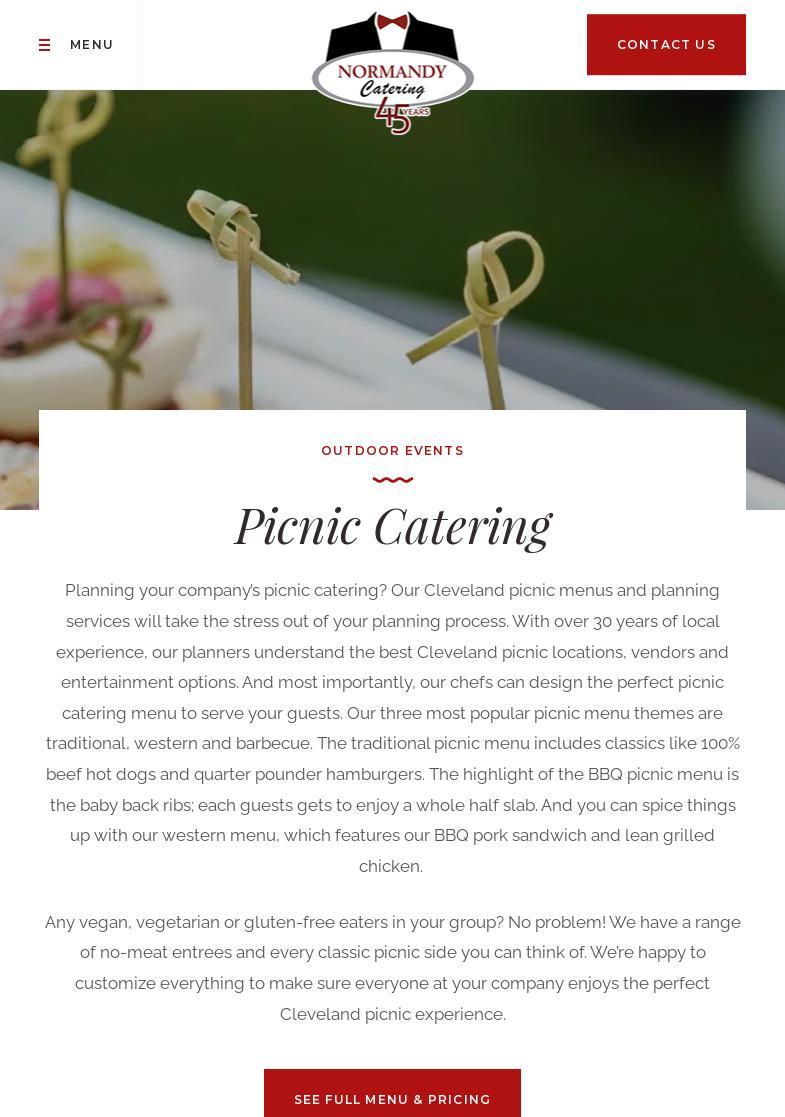 MENU

NORMANDY Catering 45 YEARS

CONTACT US

OUTDOOR EVENTS

Picnic Catering

Planning your company's picnic catering? Our Cleveland picnic menus and planning services will take the stress out of your planning process. With over 30 years of local experience, our planners understand the best Cleveland picnic locations, vendors and entertainment options. And most importantly, our chefs can design the perfect picnic catering menu to serve your guests. Our three most popular picnic menu themes are traditional, western and barbecue. The traditional picnic menu includes classics like 100% beef hot dogs and quarter pounder hamburgers. The highlight of the BBQ picnic menu is the baby back ribs; each guests gets to enjoy a whole half slab. And you can spice things up with our western menu, which features our BBQ pork sandwich and lean grilled chicken.

Any vegan, vegetarian or gluten-free eaters in your group? No problem! We have a range of no-meat entrees and every classic picnic side you can think of. We're happy to customize everything to make sure everyone at your company enjoys the perfect Cleveland picnic experience.

SEE FULL MENU & PRICING